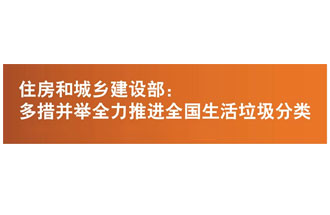 住房和城乡建设部：
多措并举全力推进全国生活垃圾分类